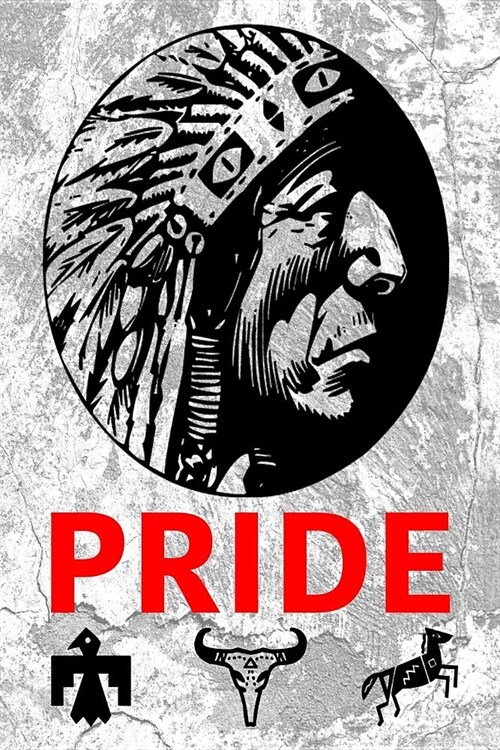 PRIDE